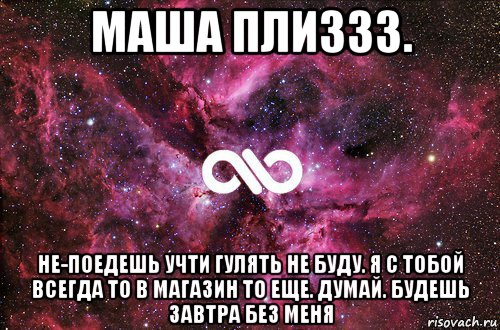 МАША ПЛИЗЗЗ.

НЕ-ПОЕДЕШЬ УЧТИ ГУЛЯТЬ НЕ БУДУ. Я С ТОБОЙ ВСЕГДА ТО В МАГАЗИН ТО ЕЩЕ. ДУМАЙ. БУДЕШЬ ЗАВТРА БЕЗ МЕНЯ

risovach.ru